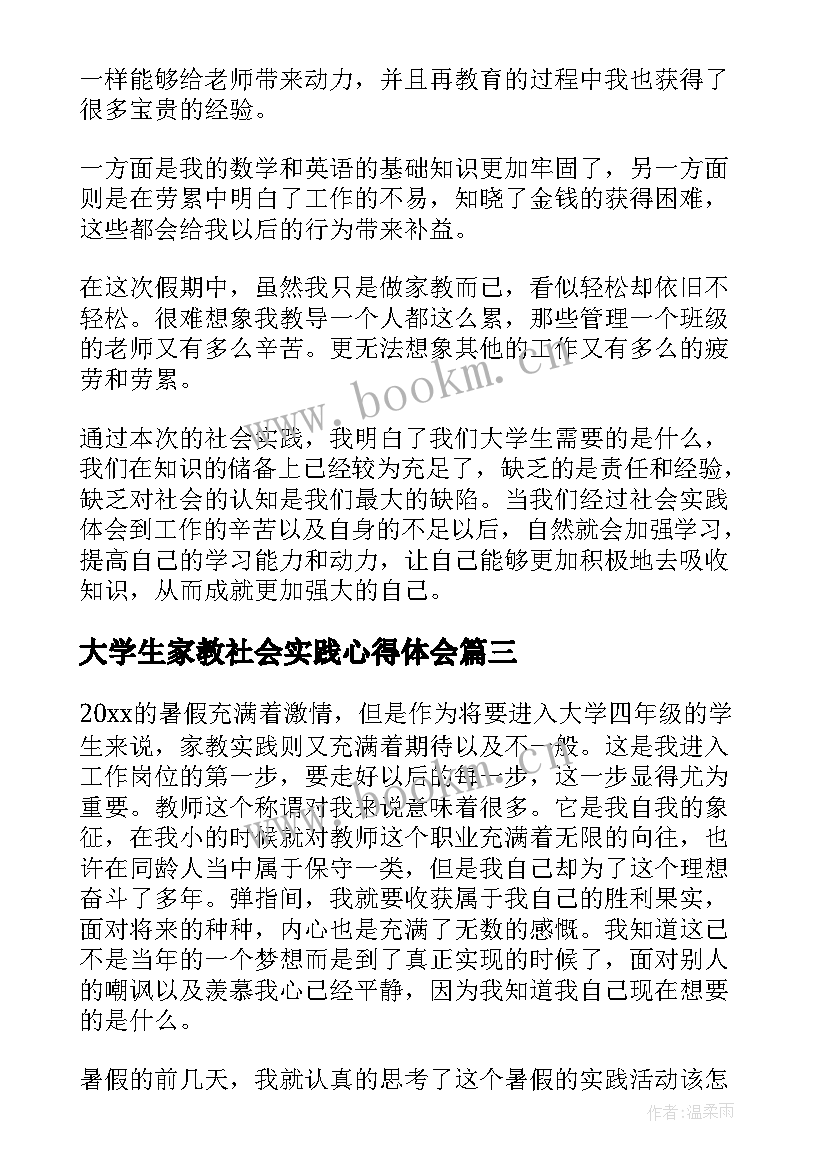 一样能够给老师带来动力，并且再教育的过程中我也获得了很多宝贵的经验。

一方面是我的数学和英语的基础知识更加牢固了，另一方面则是在劳累中明白了工作的不易，知晓了金钱的获得困难，这些都会给我以后的行为带来补益。

在这次假期中，虽然我只是做家教而已，看似轻松却依旧不轻松。很难想象我教导一个人都这么累，那些管理一个班级的老师又有多么辛苦。更无法想象其他的工作又有多么的疲劳和劳累。

www.bookm.cn

通过本次的社会实践，我明白了我们大学生需要的是什么，我们在知识的储备上已经较为充足了，缺乏的是责任和经验，缺乏对社会的认知是我们最大的缺陷。当我们经过社会实践体会到工作的辛苦以及自身的不足以后，自然就会加强学习，提高自己的学习能力和动力，让自己能够更加积极地去吸收知识，从而成就更加强大的自己。

大学生家教社会实践心得体会篇三

20xx的暑假充满着激情，但是作为将要进入大学四年级的学生来说，家教实践则又充满着期待以及不一般。这是我进入工作岗位的第一步，要走好以后的每一步，这一步显得尤为重要。教师这个称谓对我来说意味着很多。它是我自我的象征，在我小的时候就对教师这个职业充满着无限的向往，也许在同龄人当中属于保守一类，但是我自己却为了这个理想奋斗了多年。弹指间，我就要收获属于我自己的胜利果实，面对将来的种种，内心也是充满了无数的感慨。我知道这已不是当年的一个梦想而是到了真正实现的时候了，面对别人的嘲讽以及羡慕我心已经平静，因为我知道我自己现在想要的是什么。

暑假的前几天，我就认真的思考了这个暑假的实践活动该怎

作者：温柔雨